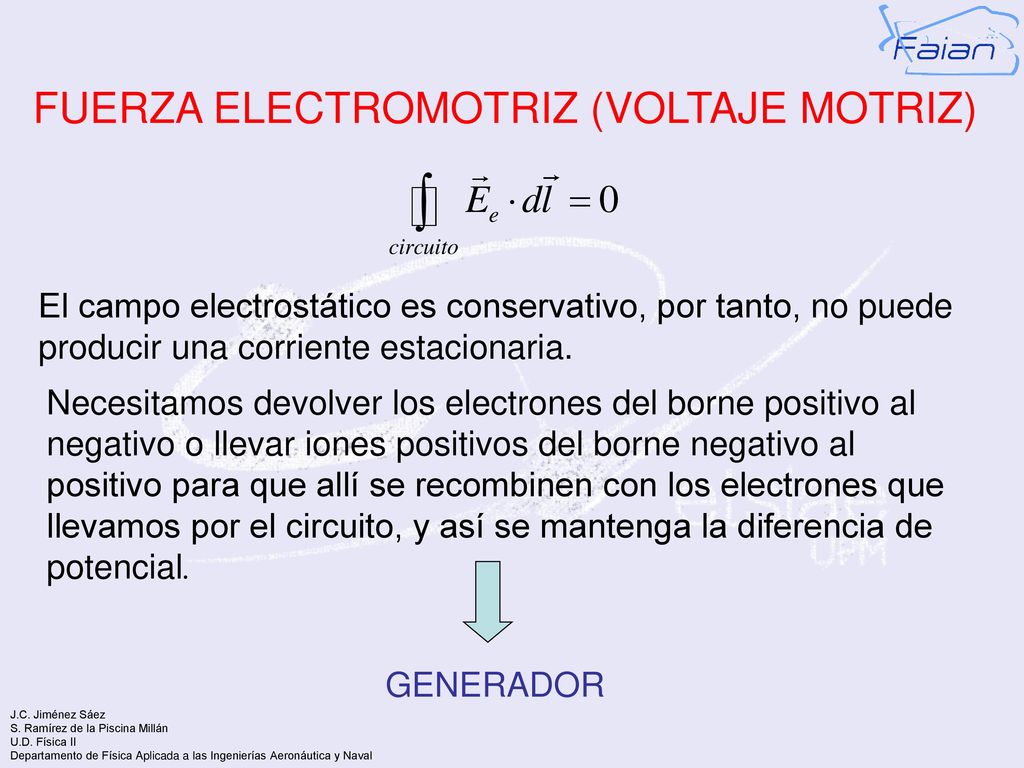 Faian

FUERZA ELECTROMOTRIZ (VOLTAJE MOTRIZ)

$\oint_{circuito} \vec{E}_e \cdot d\vec{l} = 0$

El campo electrostático es conservativo, por tanto, no puede producir una corriente estacionaria.

Necesitamos devolver los electrones del borne positivo al negativo o llevar iones positivos del borne negativo al positivo para que allí se recombinen con los electrones que llevamos por el circuito, y así se mantenga la diferencia de potencial.

GENERADOR

J.C. Jiménez Sáez
S. Ramírez de la Piscina Millán
U.D. Física II
Departamento de Física Aplicada a las Ingenierías Aeronáutica y Naval